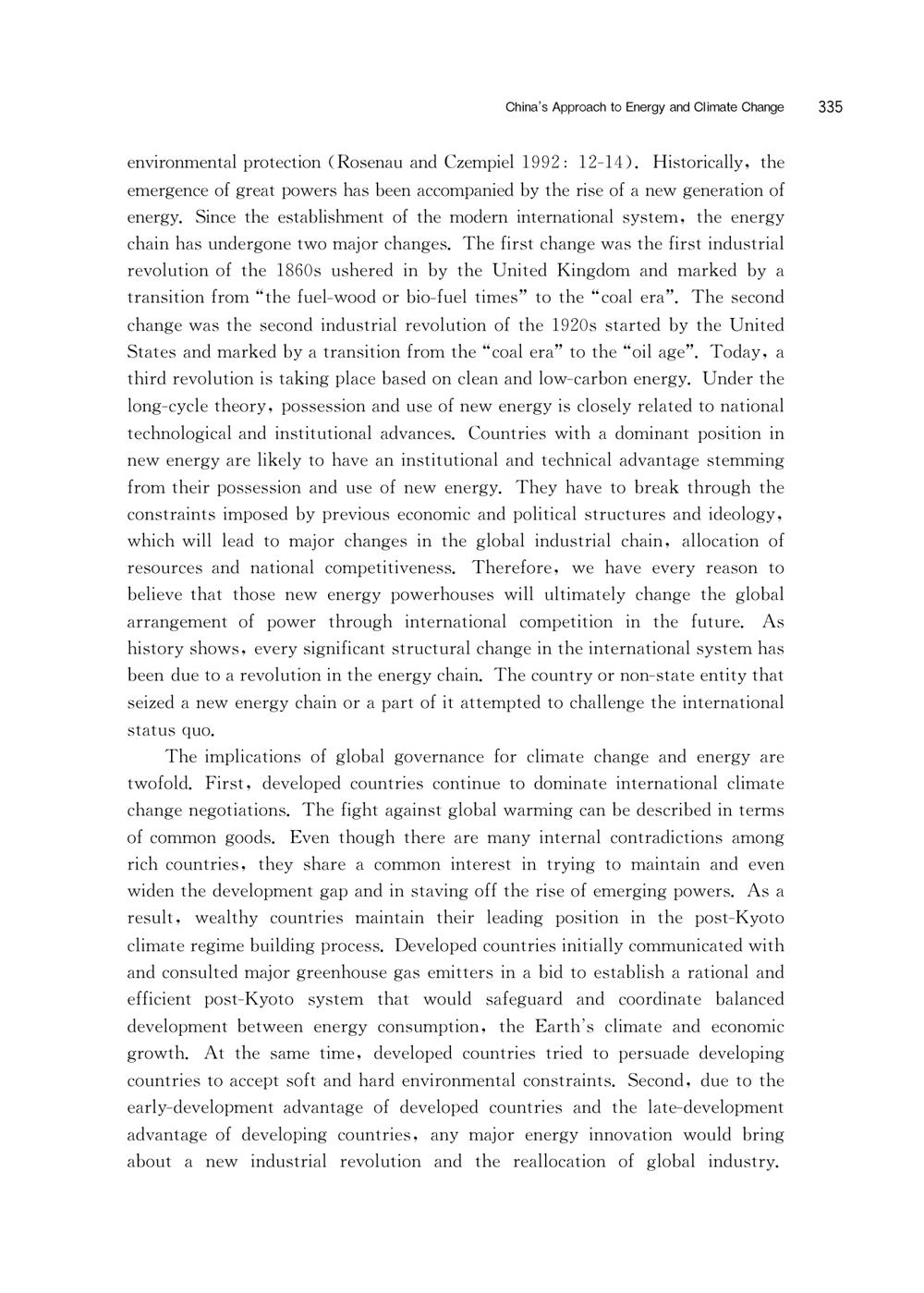 China's Approach to Energy and Climate Change 335

environmental protection (Rosenau and Czempiel 1992: 12-14). Historically, the emergence of great powers has been accompanied by the rise of a new generation of energy. Since the establishment of the modern international system, the energy chain has undergone two major changes. The first change was the first industrial revolution of the 1860s ushered in by the United Kingdom and marked by a transition from "the fuel-wood or bio-fuel times" to the "coal era". The second change was the second industrial revolution of the 1920s started by the United States and marked by a transition from the "coal era" to the "oil age". Today, a third revolution is taking place based on clean and low-carbon energy. Under the long-cycle theory, possession and use of new energy is closely related to national technological and institutional advances. Countries with a dominant position in new energy are likely to have an institutional and technical advantage stemming from their possession and use of new energy. They have to break through the constraints imposed by previous economic and political structures and ideology, which will lead to major changes in the global industrial chain, allocation of resources and national competitiveness. Therefore, we have every reason to believe that those new energy powerhouses will ultimately change the global arrangement of power through international competition in the future. As history shows, every significant structural change in the international system has been due to a revolution in the energy chain. The country or non-state entity that seized a new energy chain or a part of it attempted to challenge the international status quo.

The implications of global governance for climate change and energy are twofold. First, developed countries continue to dominate international climate change negotiations. The fight against global warming can be described in terms of common goods. Even though there are many internal contradictions among rich countries, they share a common interest in trying to maintain and even widen the development gap and in staving off the rise of emerging powers. As a result, wealthy countries maintain their leading position in the post-Kyoto climate regime building process. Developed countries initially communicated with and consulted major greenhouse gas emitters in a bid to establish a rational and efficient post-Kyoto system that would safeguard and coordinate balanced development between energy consumption, the Earth's climate and economic growth. At the same time, developed countries tried to persuade developing countries to accept soft and hard environmental constraints. Second, due to the early-development advantage of developed countries and the late-development advantage of developing countries, any major energy innovation would bring about a new industrial revolution and the reallocation of global industry.